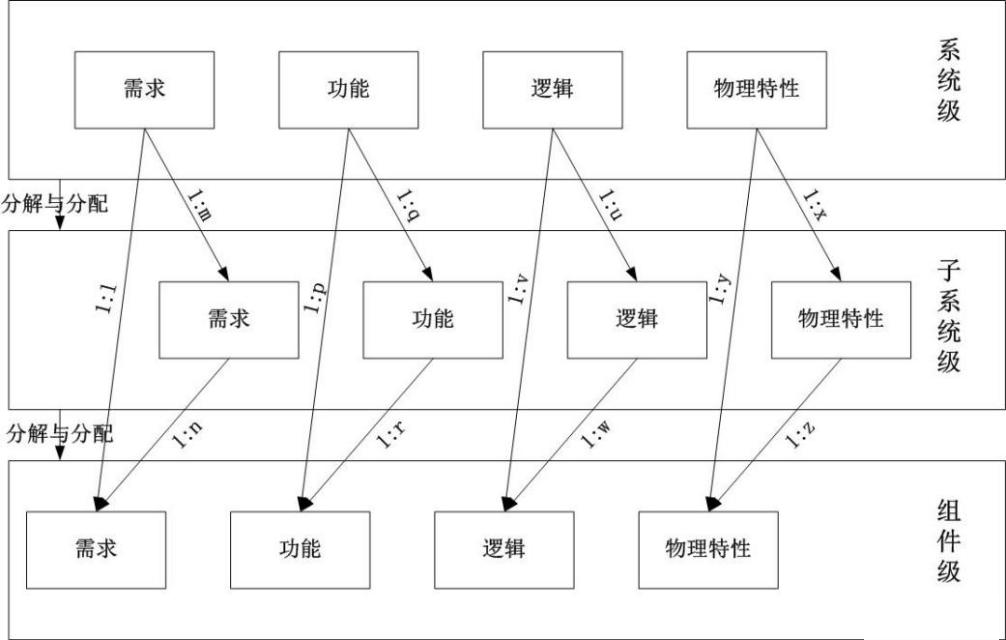 需求

功能

逻辑

物理特性

系统级

分解与分配

1:m

1:q

1:u

1:x

1:1

1:p

1:v

1:y

需求

功能

逻辑

物理特性

子系统级

分解与分配

1:n

1:r

1:w

1:z

需求

功能

逻辑

物理特性

组件级